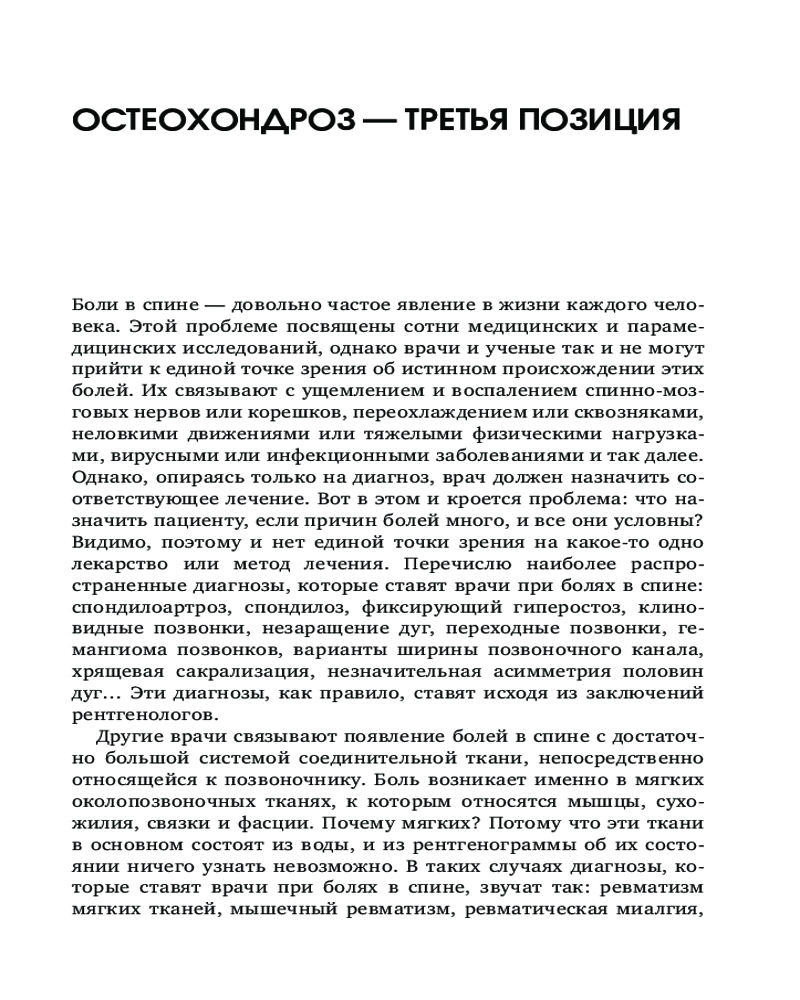 ОСТЕОХОНДРОЗ — ТРЕТЬЯ ПОЗИЦИЯ

Боли в спине — довольно частое явление в жизни каждого человека. Этой проблеме посвящены сотни медицинских и парамедицинских исследований, однако врачи и ученые так и не могут прийти к единой точке зрения об истинном происхождении этих болей. Их связывают с ущемлением и воспалением спинно-мозговых нервов или корешков, переохлаждением или сквозняками, неловкими движениями или тяжелыми физическими нагрузками, вирусными или инфекционными заболеваниями и так далее. Однако, опираясь только на диагноз, врач должен назначить соответствующее лечение. Вот в этом и кроется проблема: что назначить пациенту, если причин болей много, и все они условны? Видимо, поэтому и нет единой точки зрения на какое-то одно лекарство или метод лечения. Перечислю наиболее распространенные диагнозы, которые ставят врачи при болях в спине: спондилоартроз, спондилоз, фиксирующий гиперостоз, клиновидные позвонки, незаращение дуг, переходные позвонки, гемангиома позвонков, варианты ширины позвоночного канала, хрящевая сакрализация, незначительная асимметрия половин дуг... Эти диагнозы, как правило, ставят исходя из заключений рентгенологов.

Другие врачи связывают появление болей в спине с достаточно большой системой соединительной ткани, непосредственно относящейся к позвоночнику. Боль возникает именно в мягких околопозвоночных тканях, к которым относятся мышцы, сухожилия, связки и фасции. Почему мягких? Потому что эти ткани в основном состоят из воды, и из рентгенограммы об их состоянии ничего узнать невозможно. В таких случаях диагнозы, которые ставят врачи при болях в спине, звучат так: ревматизм мягких тканей, мышечный ревматизм, ревматическая миалгия,